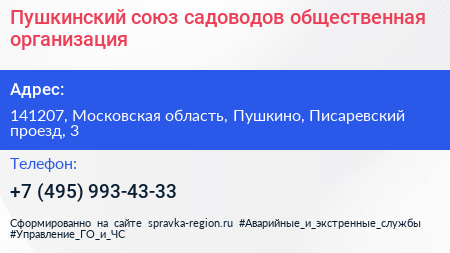 Пушкинский союз садоводов общественная организация

Адрес:

141207, Московская область, Пушкино, Писаревский проезд, 3

Телефон:

+7 (495) 993-43-33

Сформированно на сайте spravka-region.ru #Аварийные_и_экстренные_службы #Управление_ГО_и_ЧС